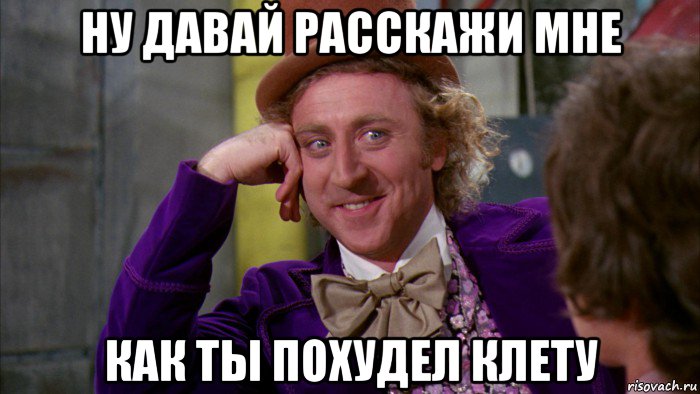 НУ ДАВАЙ РАССКАЖИ МНЕ

КАК ТЫ ПОХУДЕЛ КЛЕТУ

risovach.ru